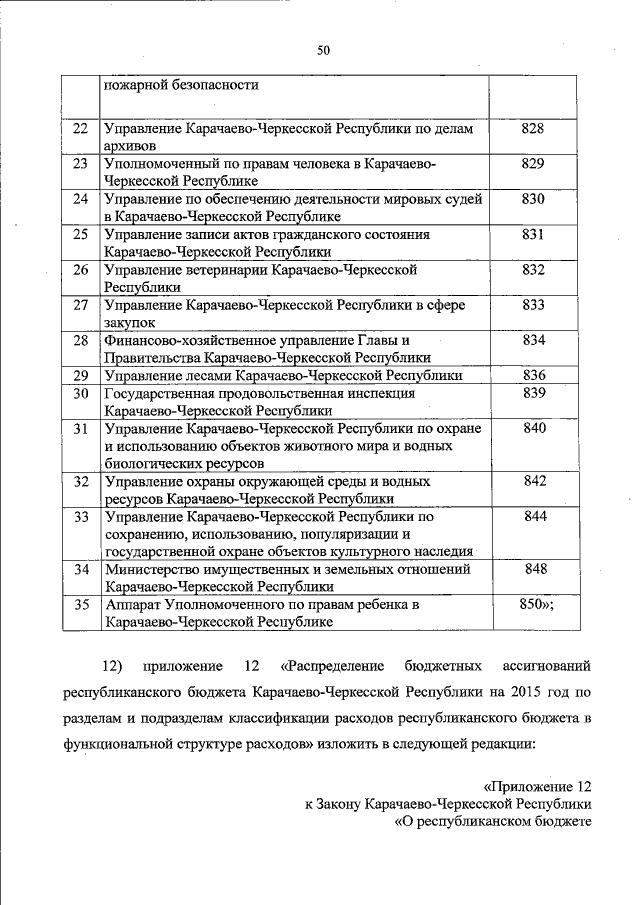 50

|  |  |  |
|---|---|---|
|  | пожарной безопасности |  |
| 22 | Управление Карачаево-Черкесской Республики по делам архивов | 828 |
| 23 | Уполномоченный по правам человека в Карачаево-Черкесской Республике | 829 |
| 24 | Управление по обеспечению деятельности мировых судей в Карачаево-Черкесской Республике | 830 |
| 25 | Управление записи актов гражданского состояния Карачаево-Черкесской Республики | 831 |
| 26 | Управление ветеринарии Карачаево-Черкесской Республики | 832 |
| 27 | Управление Карачаево-Черкесской Республики в сфере закупок | 833 |
| 28 | Финансово-хозяйственное управление Главы и Правительства Карачаево-Черкесской Республики | 834 |
| 29 | Управление лесами Карачаево-Черкесской Республики | 836 |
| 30 | Государственная продовольственная инспекция Карачаево-Черкесской Республики | 839 |
| 31 | Управление Карачаево-Черкесской Республики по охране и использованию объектов животного мира и водных биологических ресурсов | 840 |
| 32 | Управление охраны окружающей среды и водных ресурсов Карачаево-Черкесской Республики | 842 |
| 33 | Управление Карачаево-Черкесской Республики по сохранению, использованию, популяризации и государственной охране объектов культурного наследия | 844 |
| 34 | Министерство имущественных и земельных отношений Карачаево-Черкесской Республики | 848 |
| 35 | Аппарат Уполномоченного по правам ребенка в Карачаево-Черкесской Республике | 850»; |

12) приложение 12 «Распределение бюджетных ассигнований республиканского бюджета Карачаево-Черкесской Республики на 2015 год по разделам и подразделам классификации расходов республиканского бюджета в функциональной структуре расходов» изложить в следующей редакции:

«Приложение 12
к Закону Карачаево-Черкесской Республики
«О республиканском бюджете